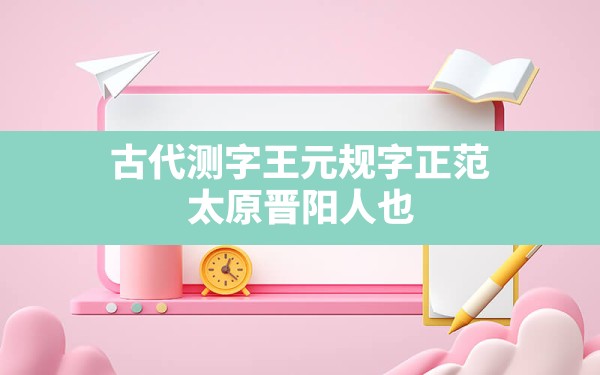 古代测字王元规字正范
太原晋阳人也